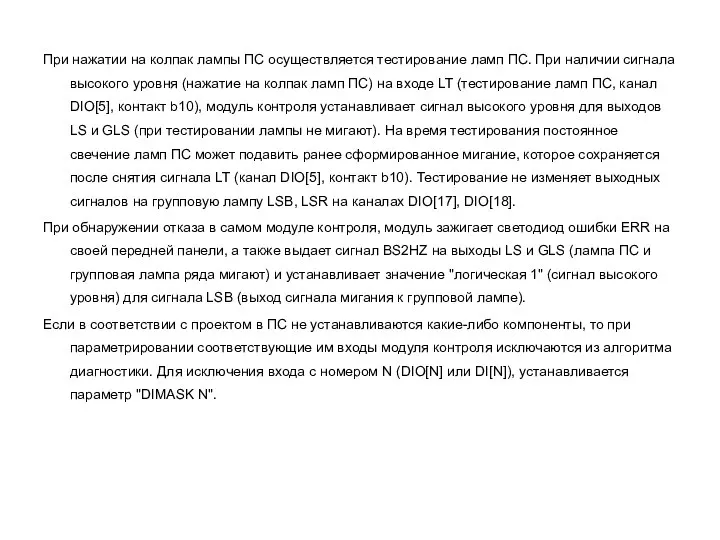 При нажатии на колпак лампы ПС осуществляется тестирование ламп ПС. При наличии сигнала высокого уровня (нажатие на колпак ламп ПС) на входе LT (тестирование ламп ПС, канал DIO[5], контакт b10), модуль контроля устанавливает сигнал высокого уровня для выходов LS и GLS (при тестировании лампы не мигают). На время тестирования постоянное свечение ламп ПС может подавить ранее сформированное мигание, которое сохраняется после снятия сигнала LT (канал DIO[5], контакт b10). Тестирование не изменяет выходных сигналов на групповую лампу LSB, LSR на каналах DIO[17], DIO[18].

При обнаружении отказа в самом модуле контроля, модуль зажигает светодиод ошибки ERR на своей передней панели, а также выдает сигнал BS2HZ на выходы LS и GLS (лампа ПС и групповая лампа ряда мигают) и устанавливает значение "логическая 1" (сигнал высокого уровня) для сигнала LSB (выход сигнала мигания к групповой лампе).

Если в соответствии с проектом в ПС не устанавливаются какие-либо компоненты, то при параметрировании соответствующие им входы модуля контроля исключаются из алгоритма диагностики. Для исключения входа с номером N (DIO[N] или DI[N]), устанавливается параметр "DIMASK N".